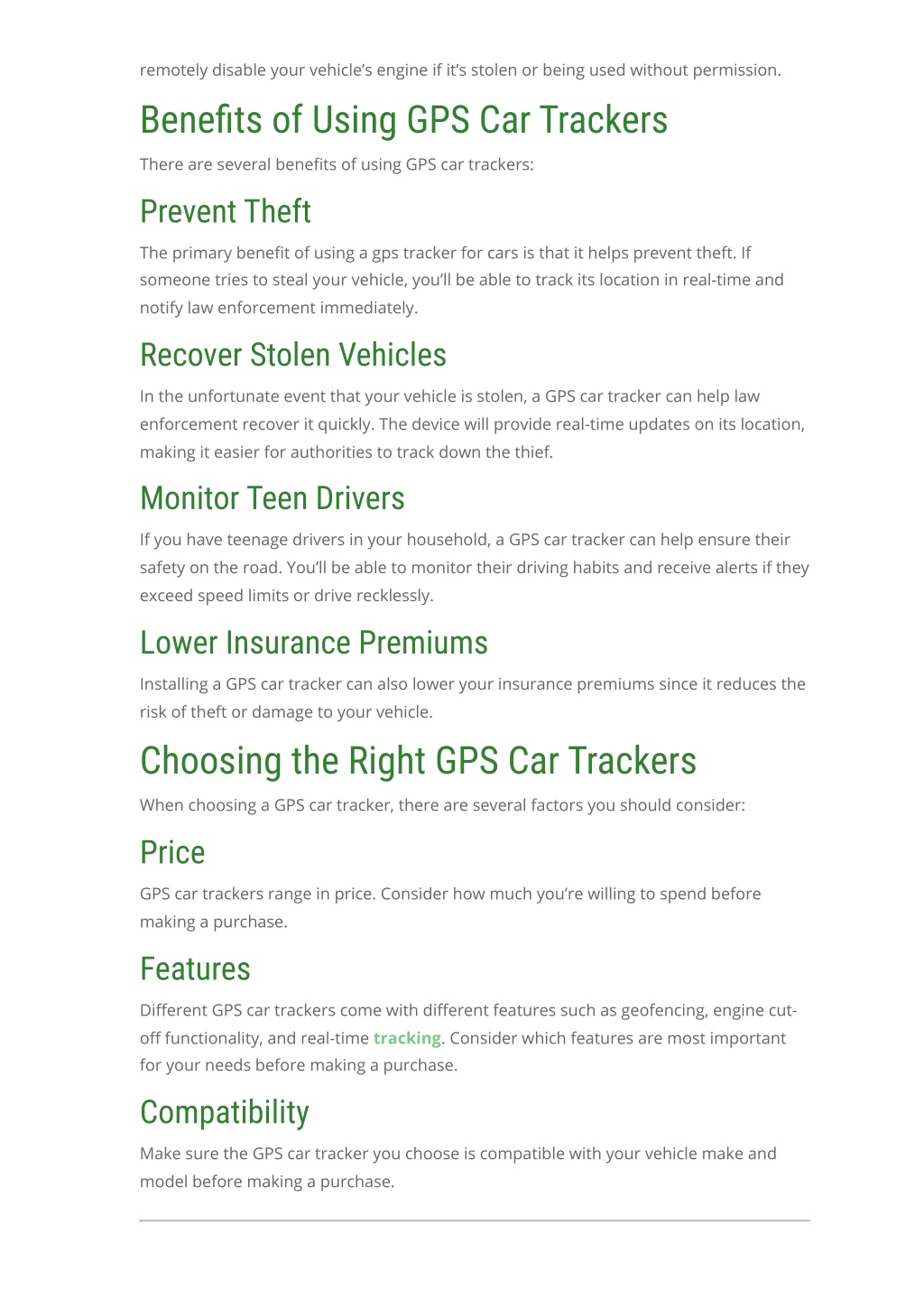 remotely disable your vehicle's engine if it's stolen or being used without permission.

Benefits of Using GPS Car Trackers

There are several benefits of using GPS car trackers:

Prevent Theft

The primary benefit of using a gps tracker for cars is that it helps prevent theft. If someone tries to steal your vehicle, you'll be able to track its location in real-time and notify law enforcement immediately.

Recover Stolen Vehicles

In the unfortunate event that your vehicle is stolen, a GPS car tracker can help law enforcement recover it quickly. The device will provide real-time updates on its location, making it easier for authorities to track down the thief.

Monitor Teen Drivers

If you have teenage drivers in your household, a GPS car tracker can help ensure their safety on the road. You'll be able to monitor their driving habits and receive alerts if they exceed speed limits or drive recklessly.

Lower Insurance Premiums

Installing a GPS car tracker can also lower your insurance premiums since it reduces the risk of theft or damage to your vehicle.

Choosing the Right GPS Car Trackers

When choosing a GPS car tracker, there are several factors you should consider:

Price

GPS car trackers range in price. Consider how much you're willing to spend before making a purchase.

Features

Different GPS car trackers come with different features such as geofencing, engine cut-off functionality, and real-time tracking. Consider which features are most important for your needs before making a purchase.

Compatibility

Make sure the GPS car tracker you choose is compatible with your vehicle make and model before making a purchase.